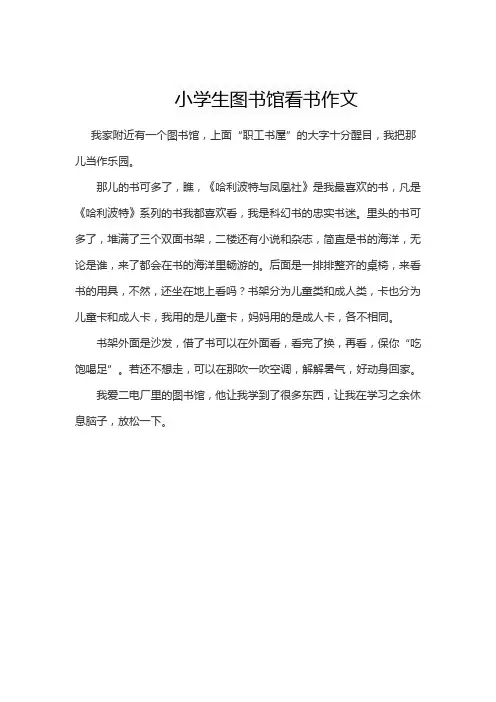 小学生图书馆看书作文

我家附近有一个图书馆，上面“职工书屋”的大字十分醒目，我把那儿当作乐园。

那儿的书可多了，瞧，《哈利波特与凤凰社》是我最喜欢的书，凡是《哈利波特》系列的书我都喜欢看，我是科幻书的忠实书迷。里头的书可多了，堆满了三个双面书架，二楼还有小说和杂志，简直是书的海洋，无论是谁，来了都会在书的海洋里畅游的。后面是一排排整齐的桌椅，来看书的用具，不然，还坐在地上看吗？书架分为儿童类和成人类，卡也分为儿童卡和成人卡，我用的是儿童卡，妈妈用的是成人卡，各不相同。

书架外面是沙发，借了书可以在外面看，看完了换，再看，保你“吃饱喝足”。若还不想走，可以在那吹一吹空调，解解暑气，好动身回家。

我爱二电厂里的图书馆，他让我学到了很多东西，让我在学习之余休息脑子，放松一下。